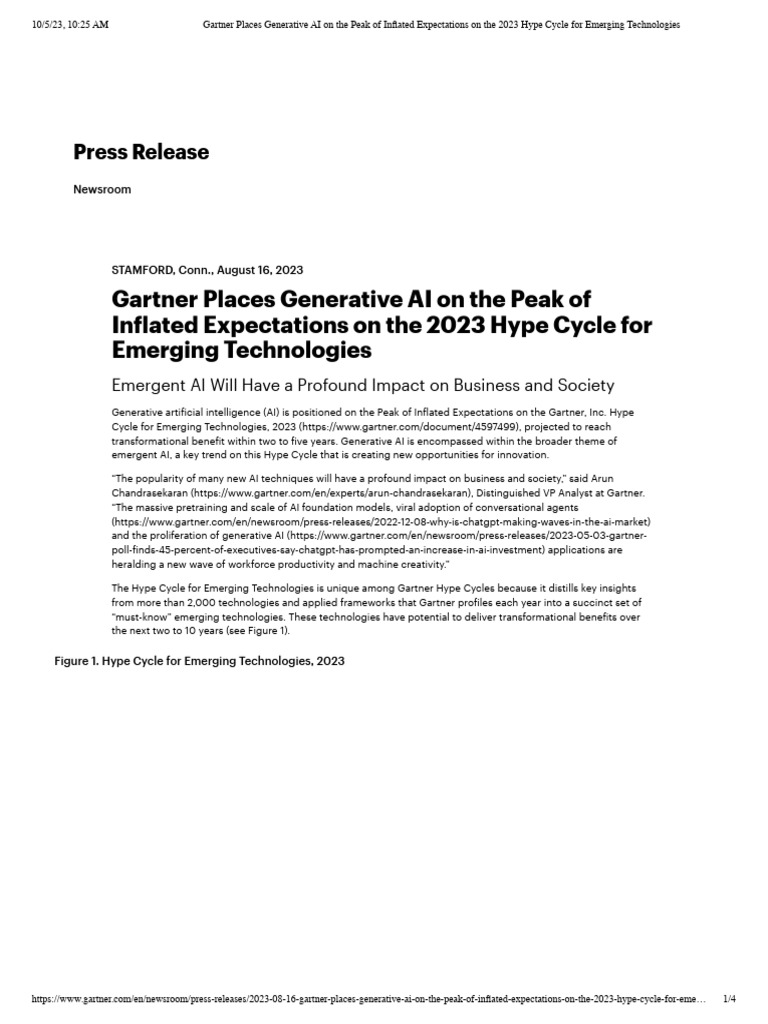 10/5/23, 10:25 AM Gartner Places Generative AI on the Peak of Inflated Expectations on the 2023 Hype Cycle for Emerging Technologies

Press Release

Newsroom

STAMFORD, Conn., August 16, 2023

Gartner Places Generative AI on the Peak of Inflated Expectations on the 2023 Hype Cycle for Emerging Technologies

Emergent AI Will Have a Profound Impact on Business and Society

Generative artificial intelligence (AI) is positioned on the Peak of Inflated Expectations on the Gartner, Inc. Hype Cycle for Emerging Technologies, 2023 (https://www.gartner.com/document/4597499), projected to reach transformational benefit within two to five years. Generative AI is encompassed within the broader theme of emergent AI, a key trend on this Hype Cycle that is creating new opportunities for innovation.

"The popularity of many new AI techniques will have a profound impact on business and society," said Arun Chandrasekaran (https://www.gartner.com/en/experts/arun-chandrasekaran), Distinguished VP Analyst at Gartner. "The massive pretraining and scale of AI foundation models, viral adoption of conversational agents (https://www.gartner.com/en/newsroom/press-releases/2022-12-08-why-is-chatgpt-making-waves-in-the-ai-market) and the proliferation of generative AI (https://www.gartner.com/en/newsroom/press-releases/2023-05-03-gartner-poll-finds-45-percent-of-executives-say-chatgpt-has-prompted-an-increase-in-ai-investment) applications are heralding a new wave of workforce productivity and machine creativity."

The Hype Cycle for Emerging Technologies is unique among Gartner Hype Cycles because it distills key insights from more than 2,000 technologies and applied frameworks that Gartner profiles each year into a succinct set of "must-know" emerging technologies. These technologies have potential to deliver transformational benefits over the next two to 10 years (see Figure 1).

Figure 1. Hype Cycle for Emerging Technologies, 2023

https://www.gartner.com/en/newsroom/press-releases/2023-08-16-gartner-places-generative-ai-on-the-peak-of-inflated-expectations-on-the-2023-hype-cycle-for-eme… 1/4